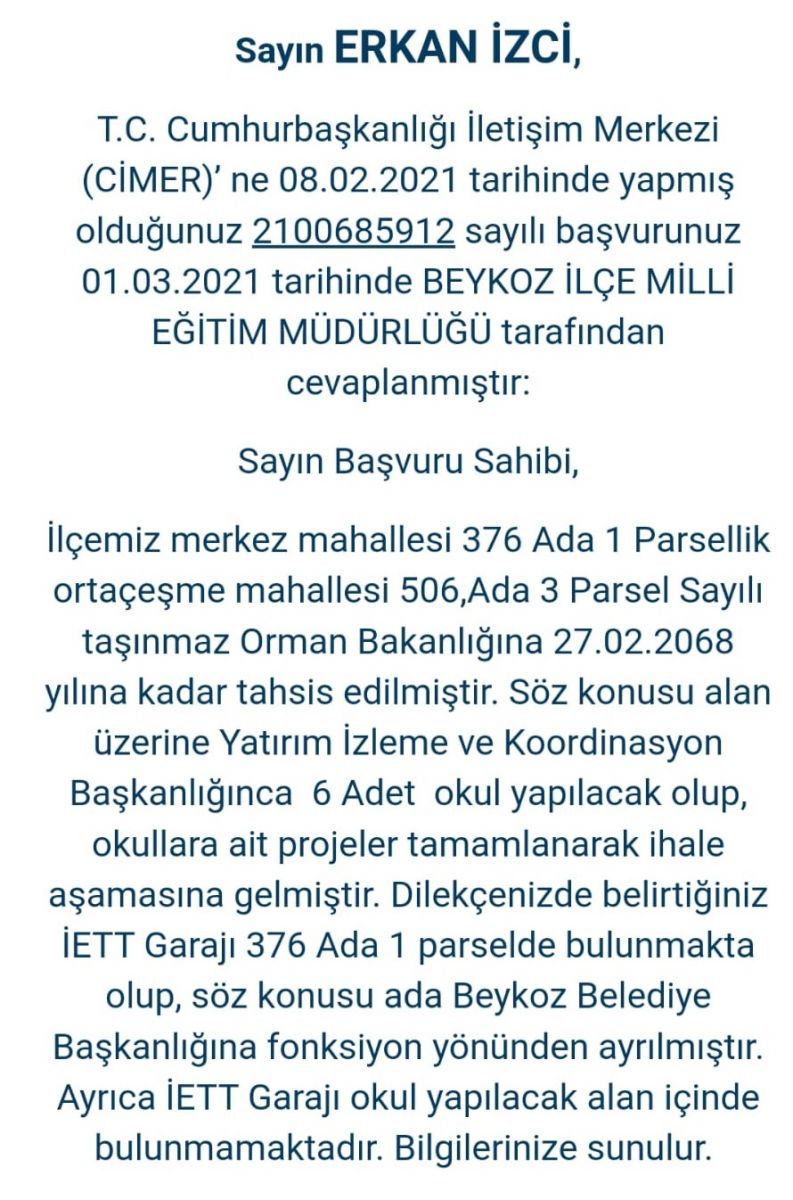 Sayın ERKAN İZCİ,

T.C. Cumhurbaşkanlığı İletişim Merkezi (CİMER)' ne 08.02.2021 tarihinde yapmış olduğunuz 2100685912 sayılı başvurunuz 01.03.2021 tarihinde BEYKOZ İLÇE MİLLİ EĞİTİM MÜDÜRLÜĞÜ tarafından cevaplanmıştır:

Sayın Başvuru Sahibi,

İlçemiz merkez mahallesi 376 Ada 1 Parsellik ortaçeşme mahallesi 506,Ada 3 Parsel Sayılı taşınmaz Orman Bakanlığına 27.02.2068 yılına kadar tahsis edilmiştir. Söz konusu alan üzerine Yatırım İzleme ve Koordinasyon Başkanlığınca 6 Adet okul yapılacak olup, okullara ait projeler tamamlanarak ihale aşamasına gelmiştir. Dilekçenizde belirtiğiniz İETT Garajı 376 Ada 1 parselde bulunmakta olup, söz konusu ada Beykoz Belediye Başkanlığına fonksiyon yönünden ayrılmıştır. Ayrıca İETT Garajı okul yapılacak alan içinde bulunmamaktadır. Bilgilerinize sunulur.